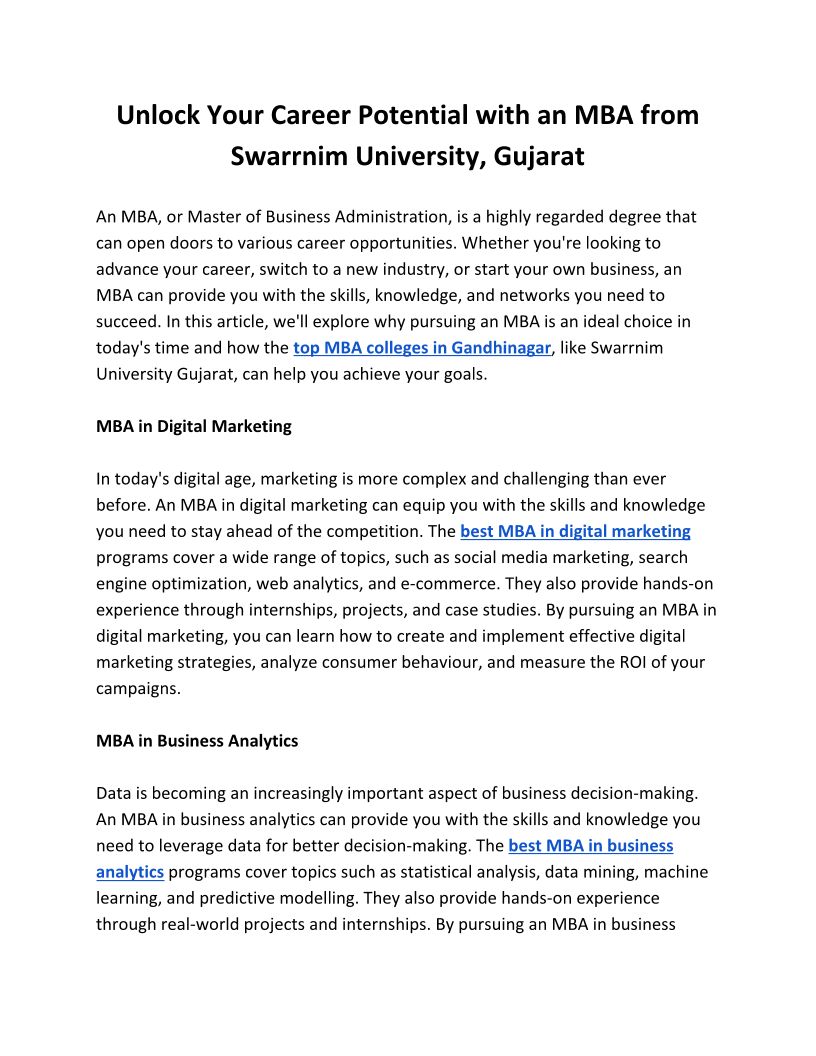 Unlock Your Career Potential with an MBA from Swarrnim University, Gujarat

An MBA, or Master of Business Administration, is a highly regarded degree that can open doors to various career opportunities. Whether you're looking to advance your career, switch to a new industry, or start your own business, an MBA can provide you with the skills, knowledge, and networks you need to succeed. In this article, we'll explore why pursuing an MBA is an ideal choice in today's time and how the top MBA colleges in Gandhinagar, like Swarrnim University Gujarat, can help you achieve your goals.

MBA in Digital Marketing

In today's digital age, marketing is more complex and challenging than ever before. An MBA in digital marketing can equip you with the skills and knowledge you need to stay ahead of the competition. The best MBA in digital marketing programs cover a wide range of topics, such as social media marketing, search engine optimization, web analytics, and e-commerce. They also provide hands-on experience through internships, projects, and case studies. By pursuing an MBA in digital marketing, you can learn how to create and implement effective digital marketing strategies, analyze consumer behaviour, and measure the ROI of your campaigns.

MBA in Business Analytics

Data is becoming an increasingly important aspect of business decision-making. An MBA in business analytics can provide you with the skills and knowledge you need to leverage data for better decision-making. The best MBA in business analytics programs cover topics such as statistical analysis, data mining, machine learning, and predictive modelling. They also provide hands-on experience through real-world projects and internships. By pursuing an MBA in business